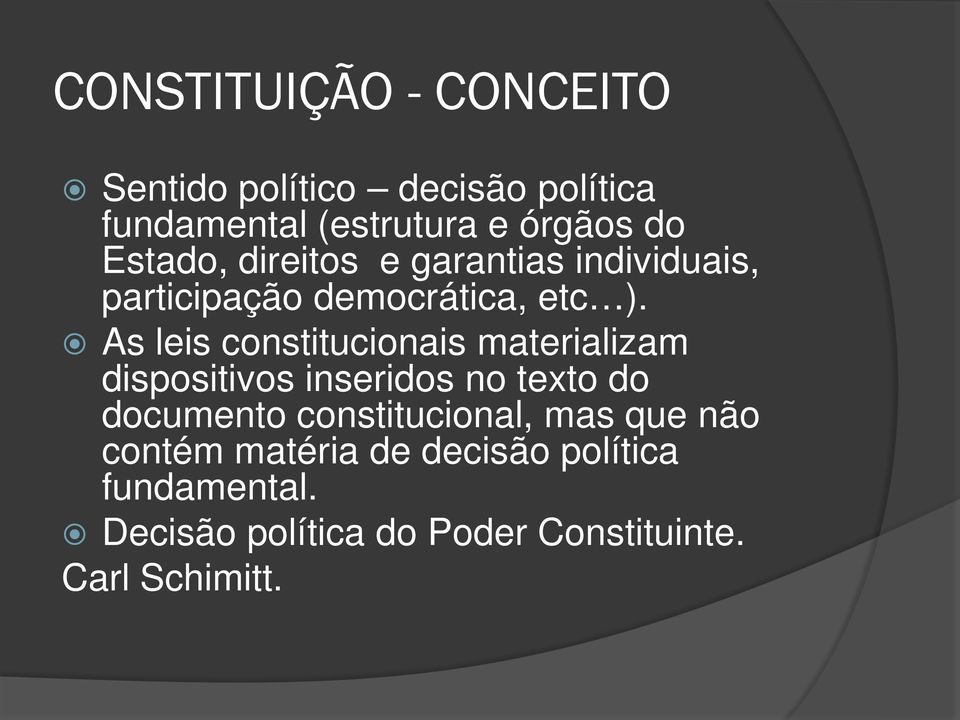 CONSTITUIÇÃO - CONCEITO

Sentido político – decisão política fundamental (estrutura e órgãos do Estado, direitos  e garantias individuais, participação democrática, etc…).

As leis constitucionais materializam dispositivos inseridos no texto do documento constitucional, mas que não contém matéria de decisão política fundamental.

Decisão política do Poder Constituinte.

Carl Schimitt.